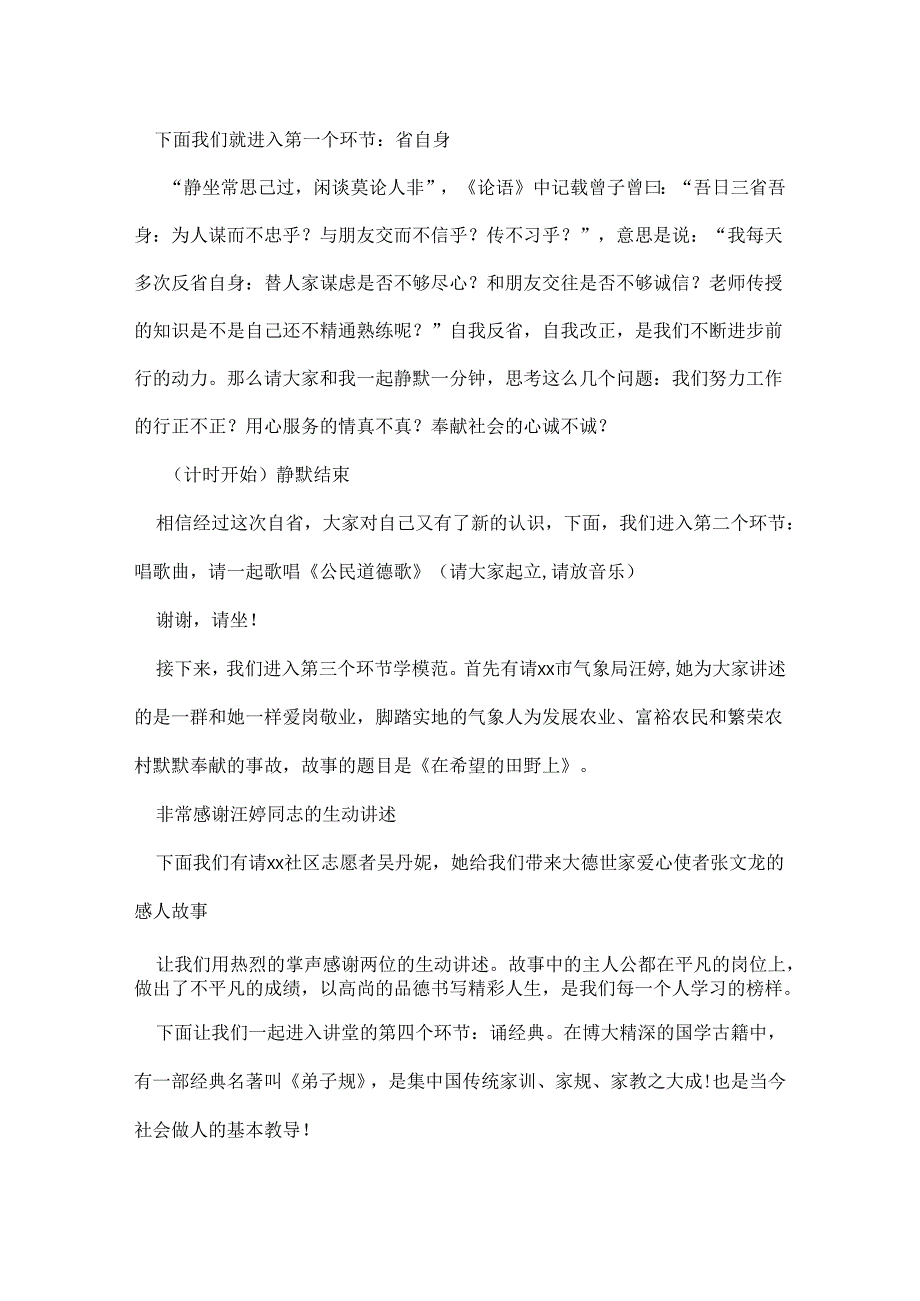 下面我们就进入第一个环节：省自身

“静坐常思己过，闲谈莫论人非”，《论语》中记载曾子曾曰：“吾日三省吾身：为人谋而不忠乎？与朋友交而不信乎？传不习乎？”，意思是说：“我每天多次反省自身：替人家谋虑是否不够尽心？和朋友交往是否不够诚信？老师传授的知识是不是自己还不精通熟练呢？”自我反省，自我改正，是我们不断进步前行的动力。那么请大家和我一起静默一分钟，思考这么几个问题：我们努力工作的行正不正？用心服务的情真不真？奉献社会的心诚不诚？

（计时开始）静默结束

相信经过这次自省，大家对自己又有了新的认识，下面，我们进入第二个环节：唱歌曲，请一起歌唱《公民道德歌》（请大家起立,请放音乐）

谢谢，请坐！

接下来，我们进入第三个环节学模范。首先有请xx市气象局汪婷，她为大家讲述的是一群和她一样爱岗敬业，脚踏实地的气象人为发展农业、富裕农民和繁荣农村默默奉献的事故，故事的题目是《在希望的田野上》。

非常感谢汪婷同志的生动讲述

下面我们有请xx社区志愿者吴丹妮，她给我们带来大德世家爱心使者张文龙的感人故事

让我们用热烈的掌声感谢两位的生动讲述。故事中的主人公都在平凡的岗位上，做出了不平凡的成绩，以高尚的品德书写精彩人生，是我们每一个人学习的榜样。

下面让我们一起进入讲堂的第四个环节：诵经典。在博大精深的国学古籍中，有一部经典名著叫《弟子规》，是集中国传统家训、家规、家教之大成!也是当今社会做人的基本教导！